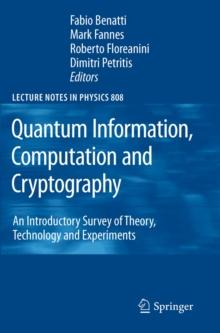 Fabio Benatti
Mark Fannes
Roberto Floreanini
Dimitri Petritis
Editors

LECTURE NOTES IN PHYSICS 808

Quantum Information, Computation and Cryptography

An Introductory Survey of Theory, Technology and Experiments

Springer